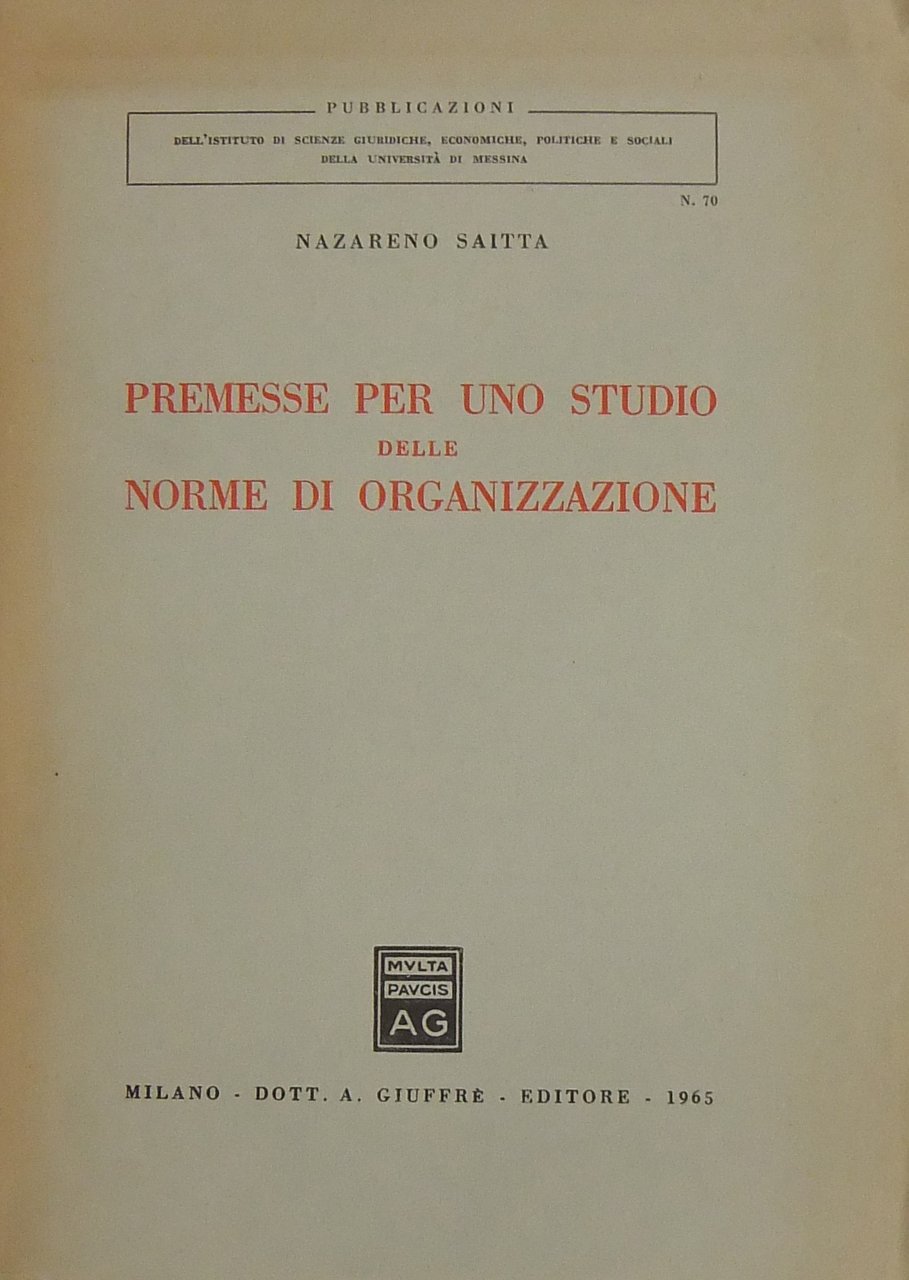 PUBBLICAZIONI
DELL'ISTITUTO DI SCIENZE GIURIDICHE, ECONOMICHE, POLITICHE E SOCIALI
DELLA UNIVERSITÀ DI MESSINA

N. 70

NAZARENO SAITTA

PREMESSE PER UNO STUDIO
DELLE
NORME DI ORGANIZZAZIONE

MVLTA
PAVCIS
AG

MILANO - DOTT. A. GIUFFRÈ - EDITORE - 1965